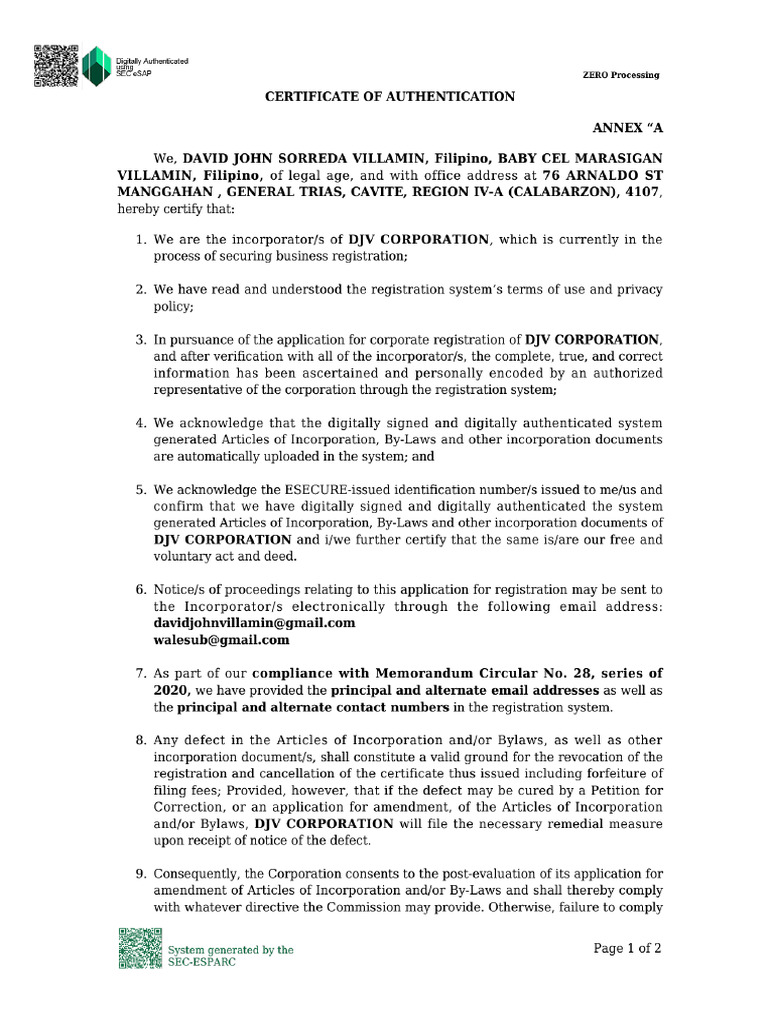 Digitally Authenticated using SEC eSAP

ZERO Processing

CERTIFICATE OF AUTHENTICATION

ANNEX "A

We, DAVID JOHN SORREDA VILLAMIN, Filipino, BABY CEL MARASIGAN VILLAMIN, Filipino, of legal age, and with office address at 76 ARNALDO ST MANGGAHAN , GENERAL TRIAS, CAVITE, REGION IV-A (CALABARZON), 4107, hereby certify that:

1. We are the incorporator/s of DJV CORPORATION, which is currently in the process of securing business registration;

2. We have read and understood the registration system's terms of use and privacy policy;

3. In pursuance of the application for corporate registration of DJV CORPORATION, and after verification with all of the incorporator/s, the complete, true, and correct information has been ascertained and personally encoded by an authorized representative of the corporation through the registration system;

4. We acknowledge that the digitally signed and digitally authenticated system generated Articles of Incorporation, By-Laws and other incorporation documents are automatically uploaded in the system; and

5. We acknowledge the ESECURE-issued identification number/s issued to me/us and confirm that we have digitally signed and digitally authenticated the system generated Articles of Incorporation, By-Laws and other incorporation documents of DJV CORPORATION and i/we further certify that the same is/are our free and voluntary act and deed.

6. Notice/s of proceedings relating to this application for registration may be sent to the Incorporator/s electronically through the following email address:
davidjohnvillamin@gmail.com
walesub@gmail.com

7. As part of our compliance with Memorandum Circular No. 28, series of 2020, we have provided the principal and alternate email addresses as well as the principal and alternate contact numbers in the registration system.

8. Any defect in the Articles of Incorporation and/or Bylaws, as well as other incorporation document/s, shall constitute a valid ground for the revocation of the registration and cancellation of the certificate thus issued including forfeiture of filing fees; Provided, however, that if the defect may be cured by a Petition for Correction, or an application for amendment, of the Articles of Incorporation and/or Bylaws, DJV CORPORATION will file the necessary remedial measure upon receipt of notice of the defect.

9. Consequently, the Corporation consents to the post-evaluation of its application for amendment of Articles of Incorporation and/or By-Laws and shall thereby comply with whatever directive the Commission may provide. Otherwise, failure to comply

System generated by the SEC-ESPARC

Page 1 of 2